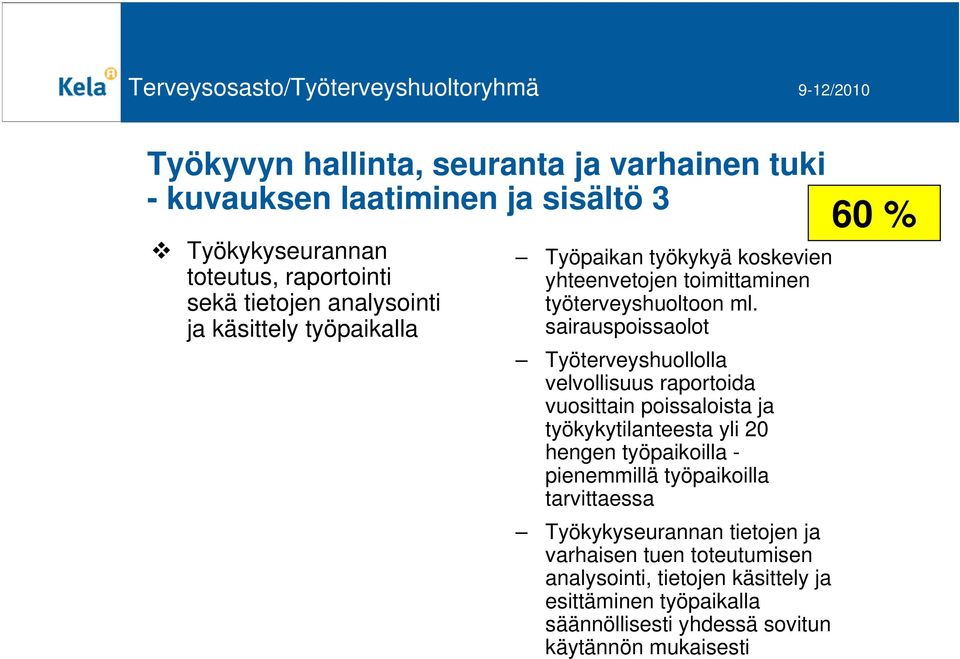 Kela

Terveysosasto/Työterveyshuoltoryhmä

9-12/2010

Työkyvyn hallinta, seuranta ja varhainen tuki - kuvauksen laatiminen ja sisältö 3

60 %

❖ Työkykyseurannan toteutus, raportointi sekä tietojen analysointi ja käsittely työpaikalla

– Työpaikan työkykyä koskevien yhteenvetojen toimittaminen työterveyshuoltoon ml. sairauspoissaolot

– Työterveyshuollolla velvollisuus raportoida vuosittain poissaloista ja työkykytilanteesta yli 20 hengen työpaikoilla - pienemmillä työpaikoilla tarvittaessa

– Työkykyseurannan tietojen ja varhaisen tuen toteutumisen analysointi, tietojen käsittely ja esittäminen työpaikalla säännöllisesti yhdessä sovitun käytännön mukaisesti